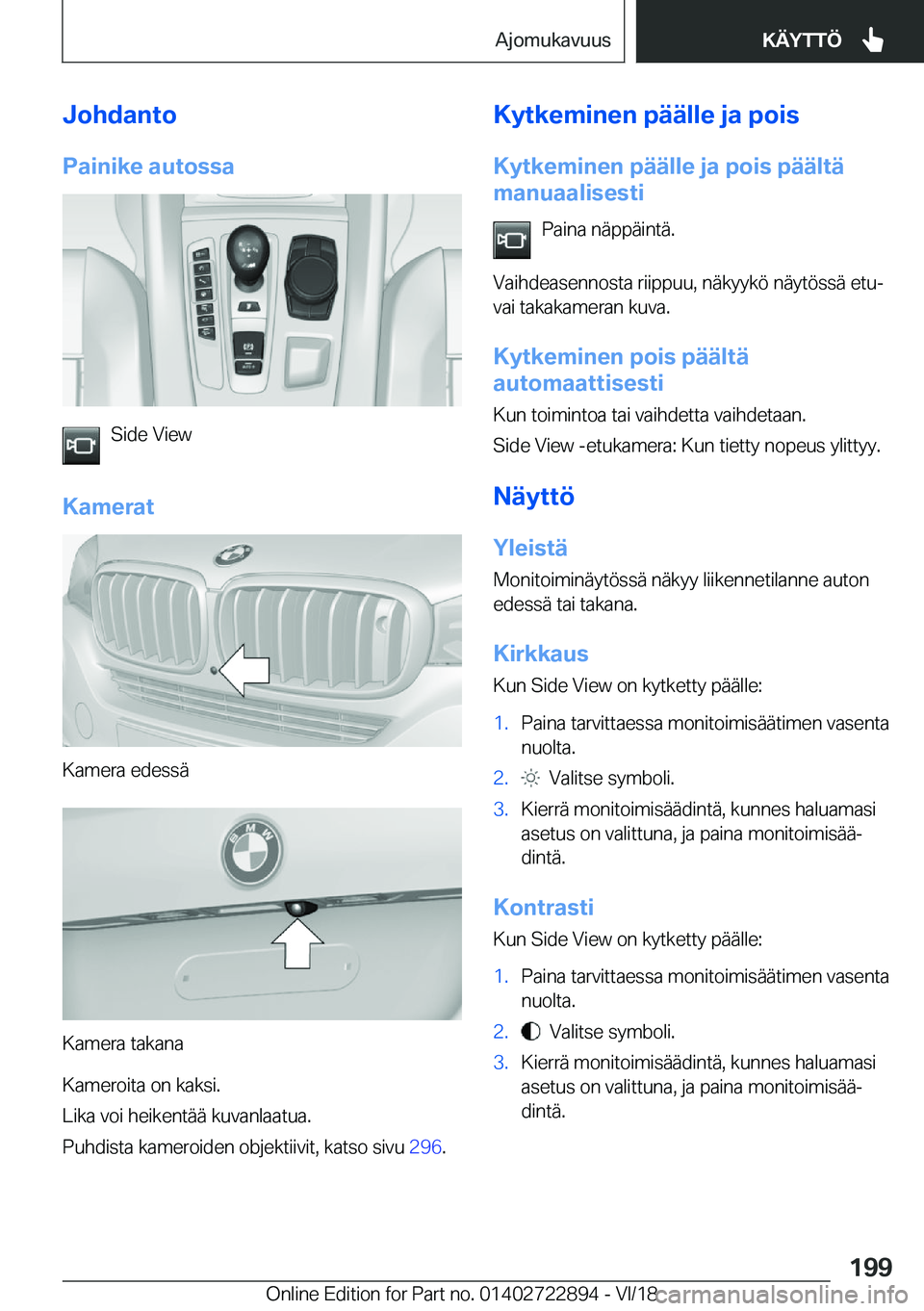 Ajomukavuus

KÄYTTÖ

Johdanto

Painike autossa

Side View

Kamerat

Kamera edessä

Kamera takana

Kameroita on kaksi.

Lika voi heikentää kuvanlaatua.

Puhdista kameroiden objektiivit, katso sivu 296.

Kytkeminen päälle ja pois

Kytkeminen päälle ja pois päältä manuaalisesti

Paina näppäintä.

Vaihdeasennosta riippuu, näkyykö näytössä etu- vai takakameran kuva.

Kytkeminen pois päältä automaattisesti

Kun toimintoa tai vaihdetta vaihdetaan.

Side View -etukamera: Kun tietty nopeus ylittyy.

Näyttö

Yleistä

Monitoiminäytössä näkyy liikennetilanne auton edessä tai takana.

Kirkkaus

Kun Side View on kytketty päälle:

1. Paina tarvittaessa monitoimisäätimen vasenta nuolta.
2. Valitse symboli.
3. Kierrä monitoimisäädintä, kunnes haluamasi asetus on valittuna, ja paina monitoimisäädintä.

Kontrasti

Kun Side View on kytketty päälle:

1. Paina tarvittaessa monitoimisäätimen vasenta nuolta.
2. Valitse symboli.
3. Kierrä monitoimisäädintä, kunnes haluamasi asetus on valittuna, ja paina monitoimisäädintä.

199

Online Edition for Part no. 01402722894 - VI/18

carmanualsonline.info